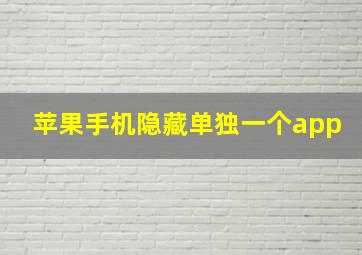 苹果手机隐藏单独一个app